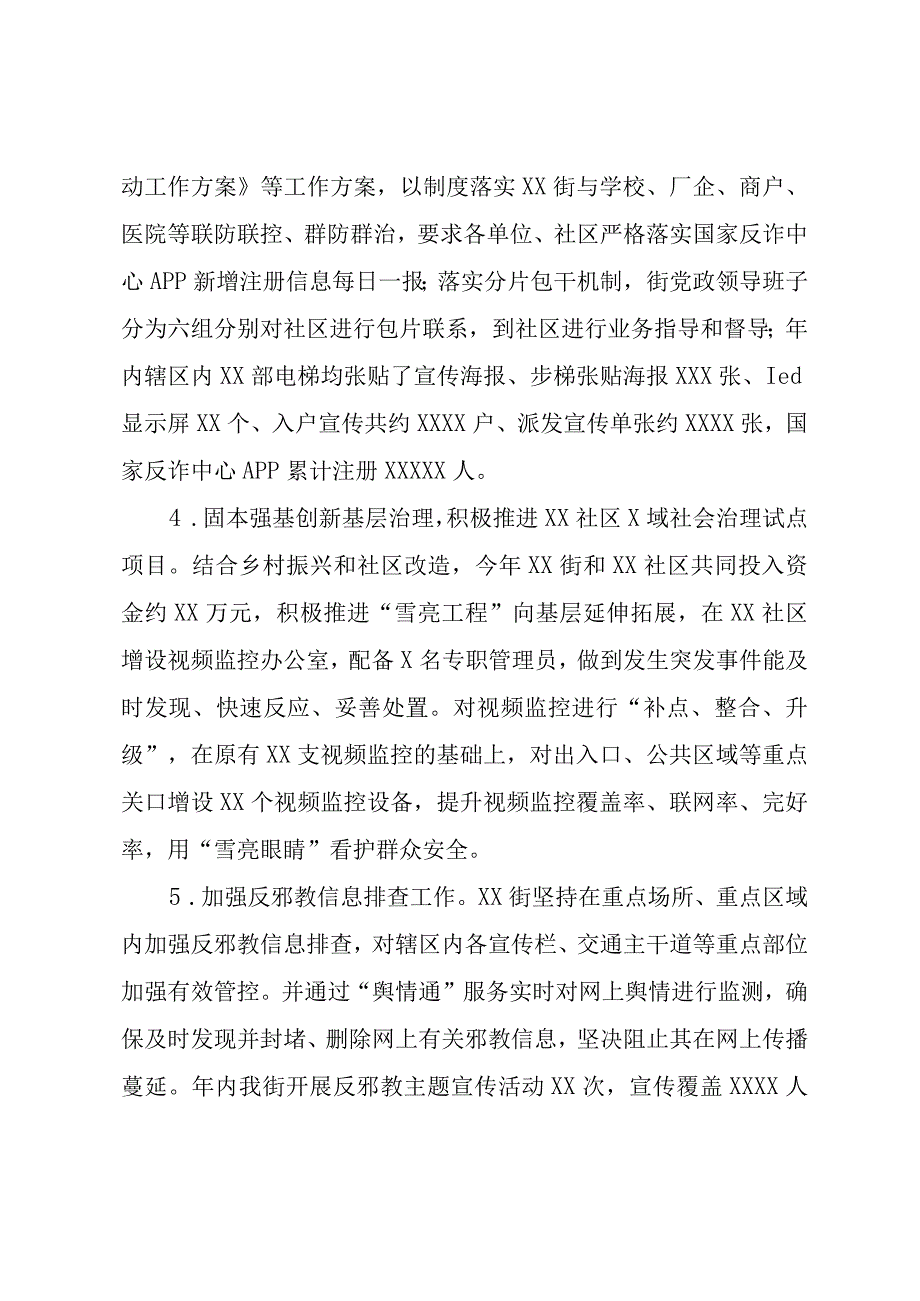 动工作方案》等工作方案，以制度落实XX街与学校、厂企、商户、医院等联防联控、群防群治，要求各单位、社区严格落实国家反诈中心APP新增注册信息每日一报;落实分片包干机制，街党政领导班子分为六组分别对社区进行包片联系，到社区进行业务指导和督导;年内辖区内XX部电梯均张贴了宣传海报、步梯张贴海报XXX张、Ied显示屏XX个、入户宣传共约XXXX户、派发宣传单张约XXXX张，国家反诈中心APP累计注册XXXXX人。

4．固本强基创新基层治理，积极推进XX社区X域社会治理试点项目。结合乡村振兴和社区改造，今年XX街和XX社区共同投入资金约XX万元，积极推进“雪亮工程”向基层延伸拓展，在XX社区增设视频监控办公室，配备X名专职管理员，做到发生突发事件能及时发现、快速反应、妥善处置。对视频监控进行“补点、整合、升级”，在原有XX支视频监控的基础上，对出入口、公共区域等重点关口增设XX个视频监控设备，提升视频监控覆盖率、联网率、完好率，用“雪亮眼睛”看护群众安全。

5．加强反邪教信息排查工作。XX街坚持在重点场所、重点区域内加强反邪教信息排查，对辖区内各宣传栏、交通主干道等重点部位加强有效管控。并通过“舆情通”服务实时对网上舆情进行监测，确保及时发现并封堵、删除网上有关邪教信息，坚决阻止其在网上传播蔓延。年内我街开展反邪教主题宣传活动XX次，宣传覆盖XXXX人